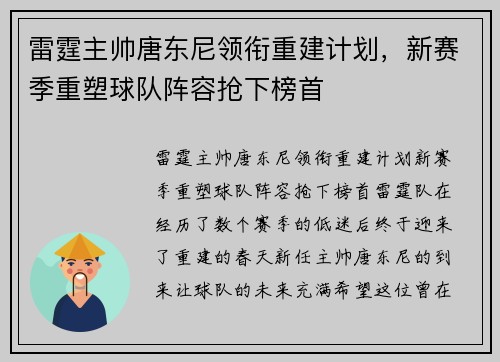 雷霆主帅唐东尼领衔重建计划，新赛季重塑球队阵容抢下榜首

雷霆主帅唐东尼领衔重建计划新赛季重塑球队阵容抢下榜首雷霆队在经历了数个赛季的低迷后终于迎来了重建的春天新任主帅唐东尼的到来让球队的未来充满希望这位曾在